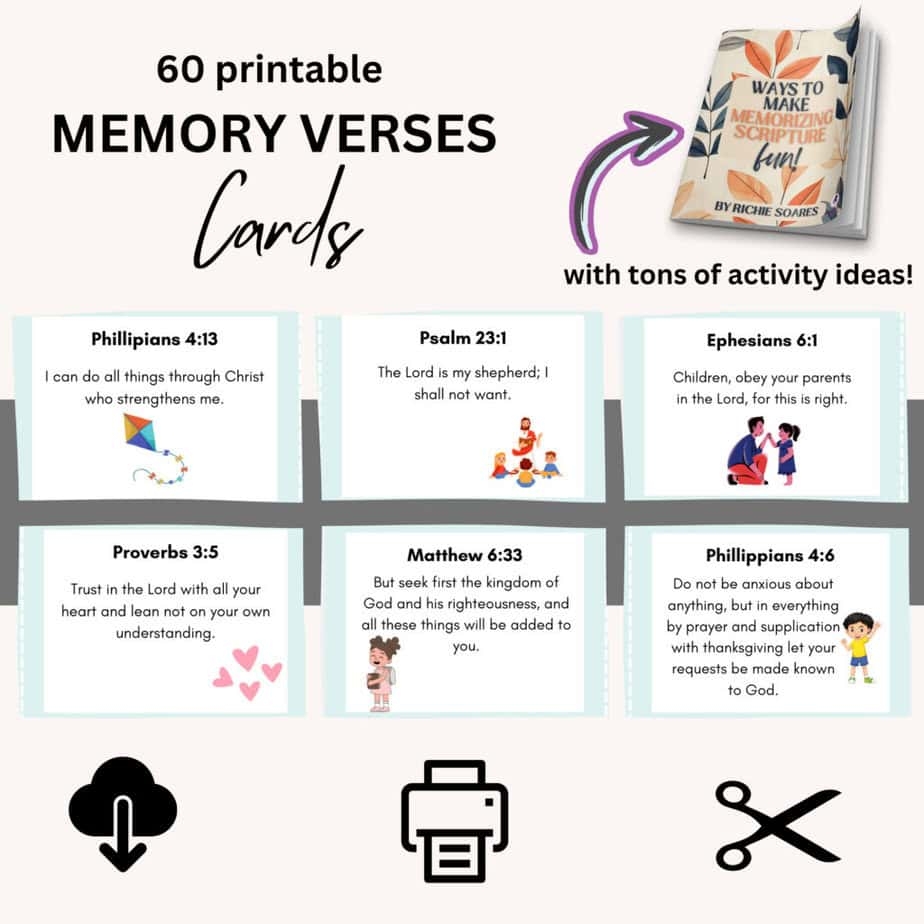 60 printable
MEMORY VERSES
Cards

WAYS TO MAKE MEMORIZING SCRIPTURE fun!
BY RICHIE SOARES

with tons of activity ideas!

Phillipians 4:13
I can do all things through Christ who strengthens me.

Psalm 23:1
The Lord is my shepherd; I shall not want.

Ephesians 6:1
Children, obey your parents in the Lord, for this is right.

Proverbs 3:5
Trust in the Lord with all your heart and lean not on your own understanding.

Matthew 6:33
But seek first the kingdom of God and his righteousness, and all these things will be added to you.

Phillippians 4:6
Do not be anxious about anything, but in everything by prayer and supplication with thanksgiving let your requests be made known to God.